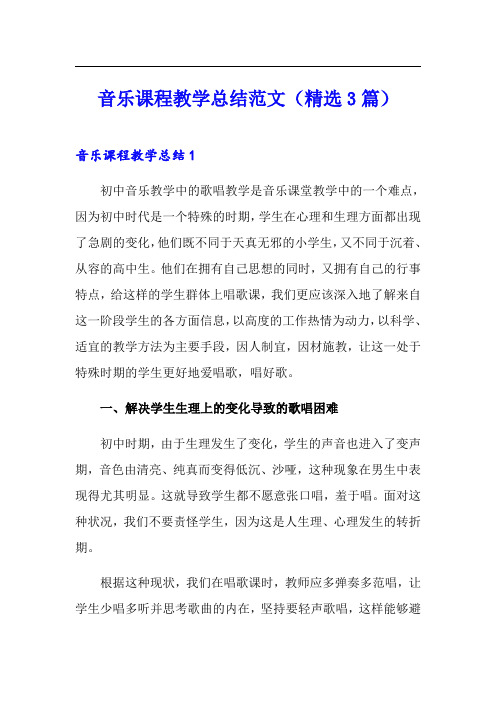 音乐课程教学总结范文（精选3篇）

音乐课程教学总结1

初中音乐教学中的歌唱教学是音乐课堂教学中的一个难点，因为初中时代是一个特殊的时期，学生在心理和生理方面都出现了急剧的变化，他们既不同于天真无邪的小学生，又不同于沉着、从容的高中生。他们在拥有自己思想的同时，又拥有自己的行事特点，给这样的学生群体上唱歌课，我们更应该深入地了解来自这一阶段学生的各方面信息，以高度的工作热情为动力，以科学、适宜的教学方法为主要手段，因人制宜，因材施教，让这一处于特殊时期的学生更好地爱唱歌，唱好歌。

一、解决学生生理上的变化导致的歌唱困难

初中时期，由于生理发生了变化，学生的声音也进入了变声期，音色由清亮、纯真而变得低沉、沙哑，这种现象在男生中表现得尤其明显。这就导致学生都不愿意张口唱，羞于唱。面对这种状况，我们不要责怪学生，因为这是人生理、心理发生的转折期。

根据这种现状，我们在唱歌课时，教师应多弹奏多范唱，让学生少唱多听并思考歌曲的内在，坚持要轻声歌唱，这样能够避